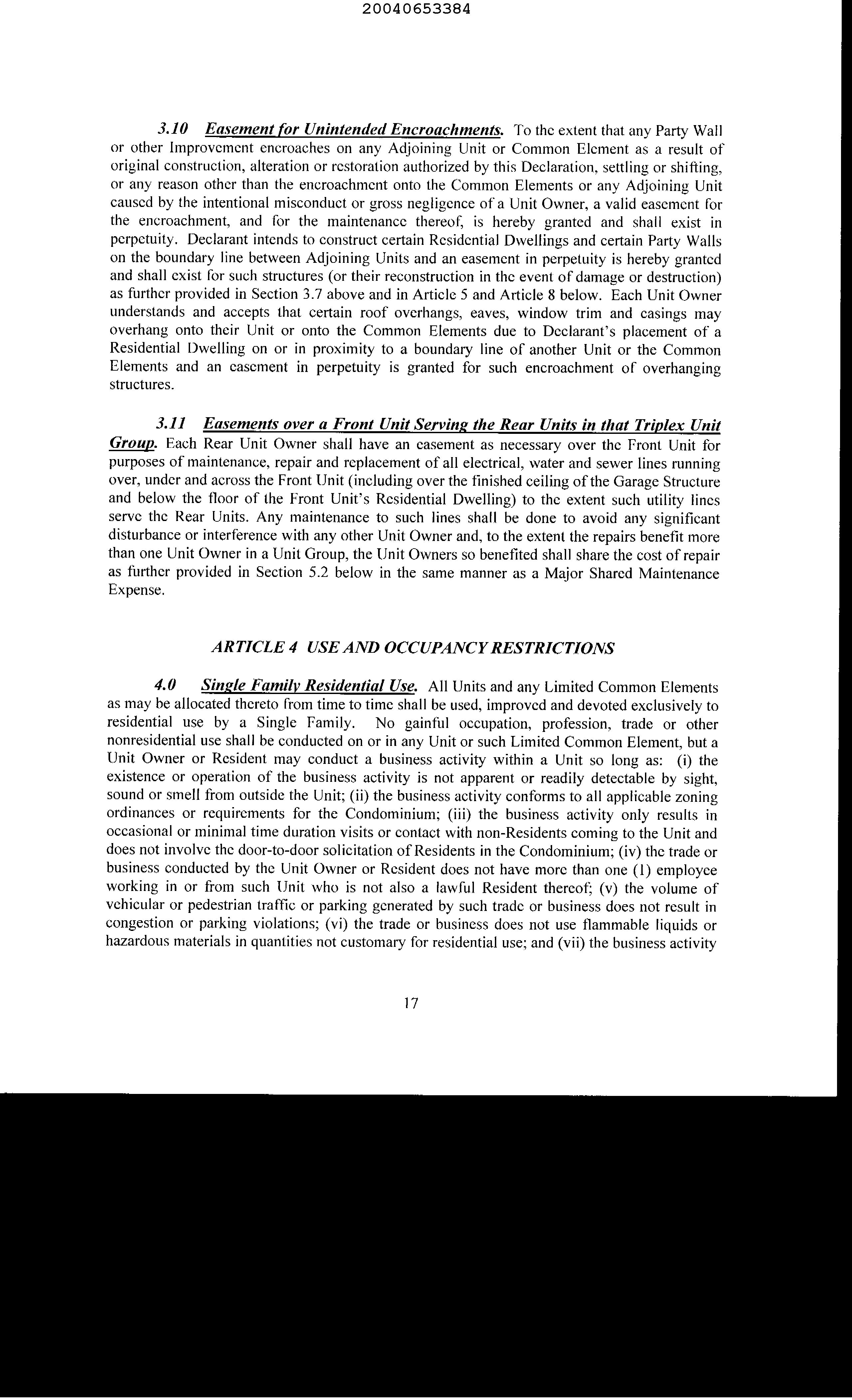 20040653384

3.10 Easement for Unintended Encroachments. To the extent that any Party Wall or other Improvement encroaches on any Adjoining Unit or Common Element as a result of original construction, alteration or restoration authorized by this Declaration, settling or shifting, or any reason other than the encroachment onto the Common Elements or any Adjoining Unit caused by the intentional misconduct or gross negligence of a Unit Owner, a valid easement for the encroachment, and for the maintenance thereof, is hereby granted and shall exist in perpetuity. Declarant intends to construct certain Residential Dwellings and certain Party Walls on the boundary line between Adjoining Units and an easement in perpetuity is hereby granted and shall exist for such structures (or their reconstruction in the event of damage or destruction) as further provided in Section 3.7 above and in Article 5 and Article 8 below. Each Unit Owner understands and accepts that certain roof overhangs, eaves, window trim and casings may overhang onto their Unit or onto the Common Elements due to Declarant's placement of a Residential Dwelling on or in proximity to a boundary line of another Unit or the Common Elements and an easement in perpetuity is granted for such encroachment of overhanging structures.

3.11 Easements over a Front Unit Serving the Rear Units in that Triplex Unit Group. Each Rear Unit Owner shall have an easement as necessary over the Front Unit for purposes of maintenance, repair and replacement of all electrical, water and sewer lines running over, under and across the Front Unit (including over the finished ceiling of the Garage Structure and below the floor of the Front Unit's Residential Dwelling) to the extent such utility lines serve the Rear Units. Any maintenance to such lines shall be done to avoid any significant disturbance or interference with any other Unit Owner and, to the extent the repairs benefit more than one Unit Owner in a Unit Group, the Unit Owners so benefited shall share the cost of repair as further provided in Section 5.2 below in the same manner as a Major Shared Maintenance Expense.

ARTICLE 4 USE AND OCCUPANCY RESTRICTIONS

4.0 Single Family Residential Use. All Units and any Limited Common Elements as may be allocated thereto from time to time shall be used, improved and devoted exclusively to residential use by a Single Family. No gainful occupation, profession, trade or other nonresidential use shall be conducted on or in any Unit or such Limited Common Element, but a Unit Owner or Resident may conduct a business activity within a Unit so long as: (i) the existence or operation of the business activity is not apparent or readily detectable by sight, sound or smell from outside the Unit; (ii) the business activity conforms to all applicable zoning ordinances or requirements for the Condominium; (iii) the business activity only results in occasional or minimal time duration visits or contact with non-Residents coming to the Unit and does not involve the door-to-door solicitation of Residents in the Condominium; (iv) the trade or business conducted by the Unit Owner or Resident does not have more than one (1) employee working in or from such Unit who is not also a lawful Resident thereof; (v) the volume of vehicular or pedestrian traffic or parking generated by such trade or business does not result in congestion or parking violations; (vi) the trade or business does not use flammable liquids or hazardous materials in quantities not customary for residential use; and (vii) the business activity

17